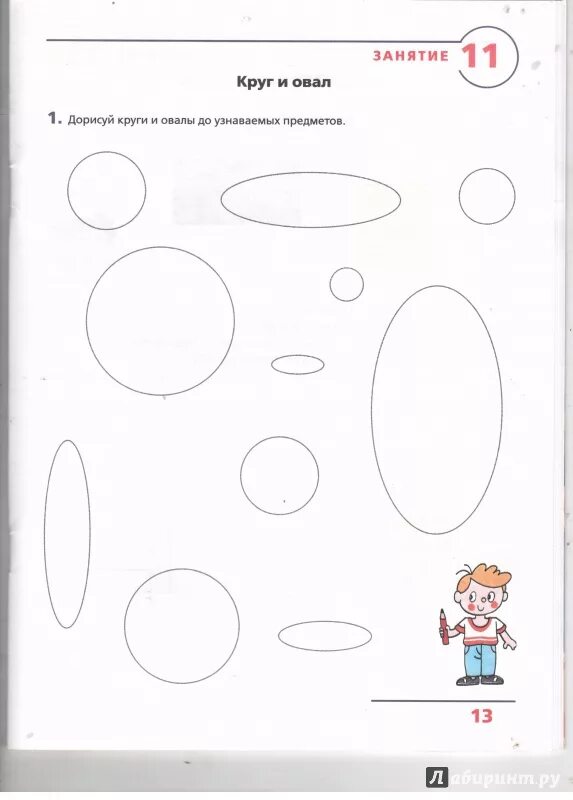 ЗАНЯТИЕ 11

Круг и овал

1. Дорисуй круги и овалы до узнаваемых предметов.

13

Лабиринт.ру